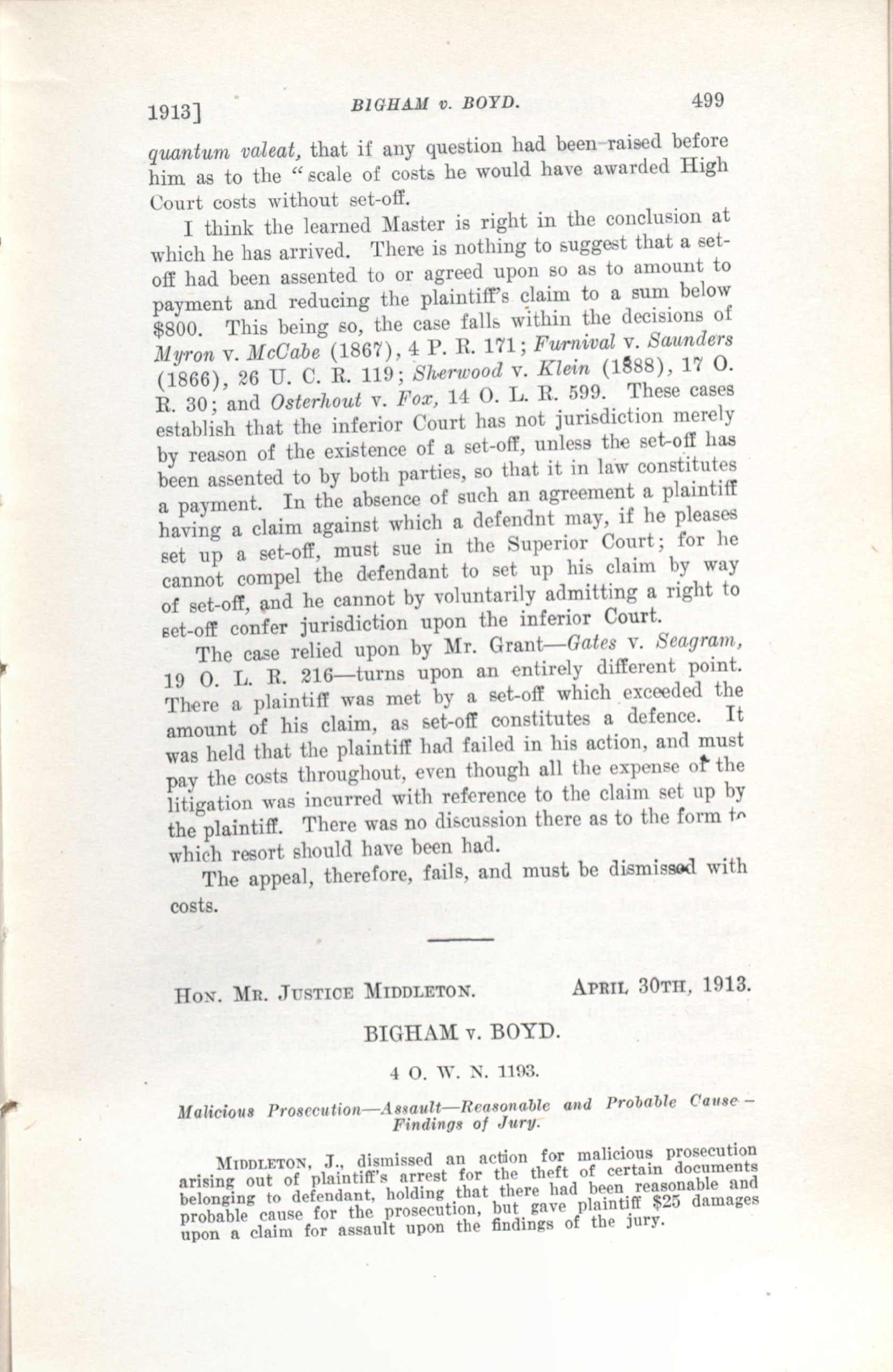 1913]   BIGHAM v. BOYD.   499

quantum valeat, that if any question had been raised before him as to the "scale of costs he would have awarded High Court costs without set-off.

I think the learned Master is right in the conclusion at which he has arrived. There is nothing to suggest that a set-off had been assented to or agreed upon so as to amount to payment and reducing the plaintiff's claim to a sum below $800. This being so, the case falls within the decisions of Myron v. McCabe (1867), 4 P. R. 171; Furnival v. Saunders (1866), 26 U. C. R. 119; Sherwood v. Klein (1888), 17 O. R. 30; and Osterhout v. Fox, 14 O. L. R. 599. These cases establish that the inferior Court has not jurisdiction merely by reason of the existence of a set-off, unless the set-off has been assented to by both parties, so that it in law constitutes a payment. In the absence of such an agreement a plaintiff having a claim against which a defendnt may, if he pleases set up a set-off, must sue in the Superior Court; for he cannot compel the defendant to set up his claim by way of set-off, and he cannot by voluntarily admitting a right to set-off confer jurisdiction upon the inferior Court.

The case relied upon by Mr. Grant—Gates v. Seagram, 19 O. L. R. 216—turns upon an entirely different point. There a plaintiff was met by a set-off which exceeded the amount of his claim, as set-off constitutes a defence. It was held that the plaintiff had failed in his action, and must pay the costs throughout, even though all the expense of the litigation was incurred with reference to the claim set up by the plaintiff. There was no discussion there as to the form to which resort should have been had.

The appeal, therefore, fails, and must be dismissed with costs.

Hon. Mr. Justice Middleton.   April 30th, 1913.

BIGHAM v. BOYD.

4 O. W. N. 1193.

Malicious Prosecution—Assault—Reasonable and Probable Cause—Findings of Jury.

Middleton, J., dismissed an action for malicious prosecution arising out of plaintiff's arrest for the theft of certain documents belonging to defendant, holding that there had been reasonable and probable cause for the prosecution, but gave plaintiff $25 damages upon a claim for assault upon the findings of the jury.